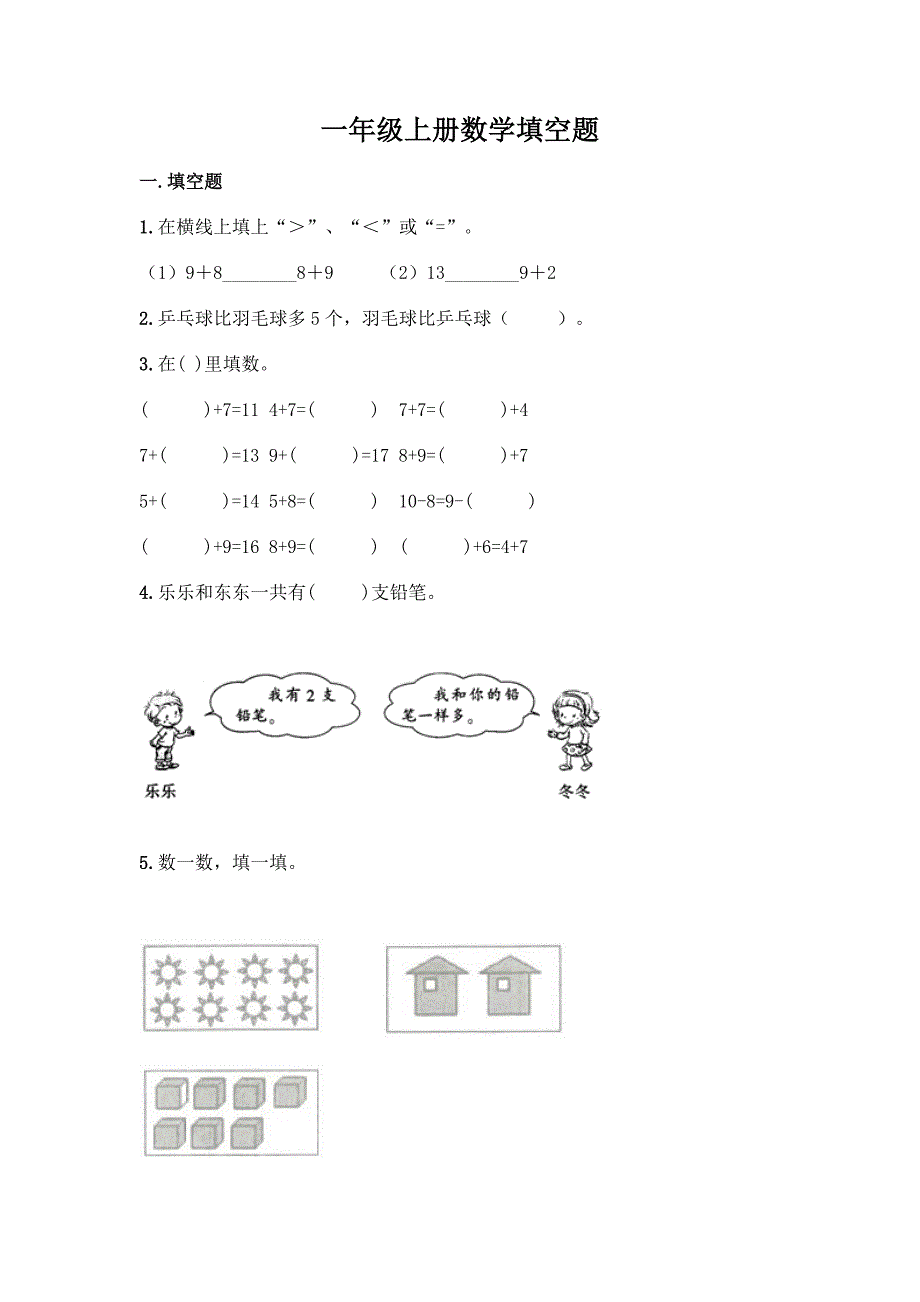 一年级上册数学填空题

一. 填空题

1. 在横线上填上“＞”、“＜”或“=”。

（1）9＋8________8＋9　　（2）13________9＋2

2. 乒乓球比羽毛球多 5 个，羽毛球比乒乓球（　　）。

3. 在( )里填数。

(　　)+7=11　4+7=(　　)　7+7=(　　)+4

7+(　　)=13　9+(　　)=17　8+9=(　　)+7

5+(　　)=14　5+8=(　　)　10-8=9-(　　)

(　　)+9=16　8+9=(　　)　(　　)+6=4+7

4. 乐乐和东东一共有(　　)支铅笔。

我有 2 支铅笔。

我和你的铅笔一样多。

乐乐

冬冬

5. 数一数，填一填。